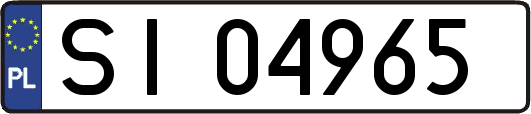 PL

SI 04965